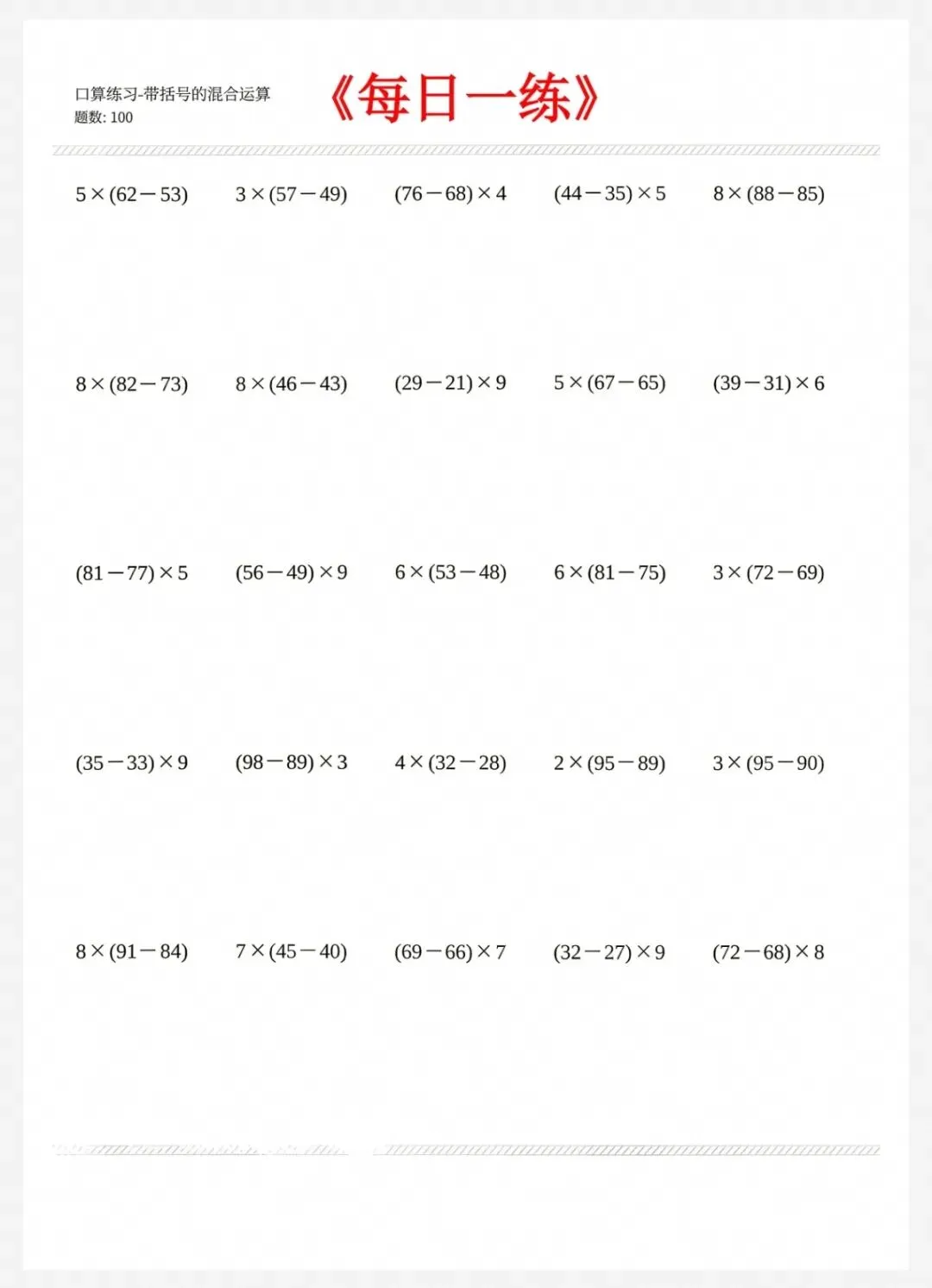 口算练习-带括号的混合运算
题数: 100

《每日一练》

$5\times(62-53)$ $3\times(57-49)$ $(76-68)\times4$ $(44-35)\times5$ $8\times(88-85)$

$8\times(82-73)$ $8\times(46-43)$ $(29-21)\times9$ $5\times(67-65)$ $(39-31)\times6$

$(81-77)\times5$ $(56-49)\times9$ $6\times(53-48)$ $6\times(81-75)$ $3\times(72-69)$

$(35-33)\times9$ $(98-89)\times3$ $4\times(32-28)$ $2\times(95-89)$ $3\times(95-90)$

$8\times(91-84)$ $7\times(45-40)$ $(69-66)\times7$ $(32-27)\times9$ $(72-68)\times8$